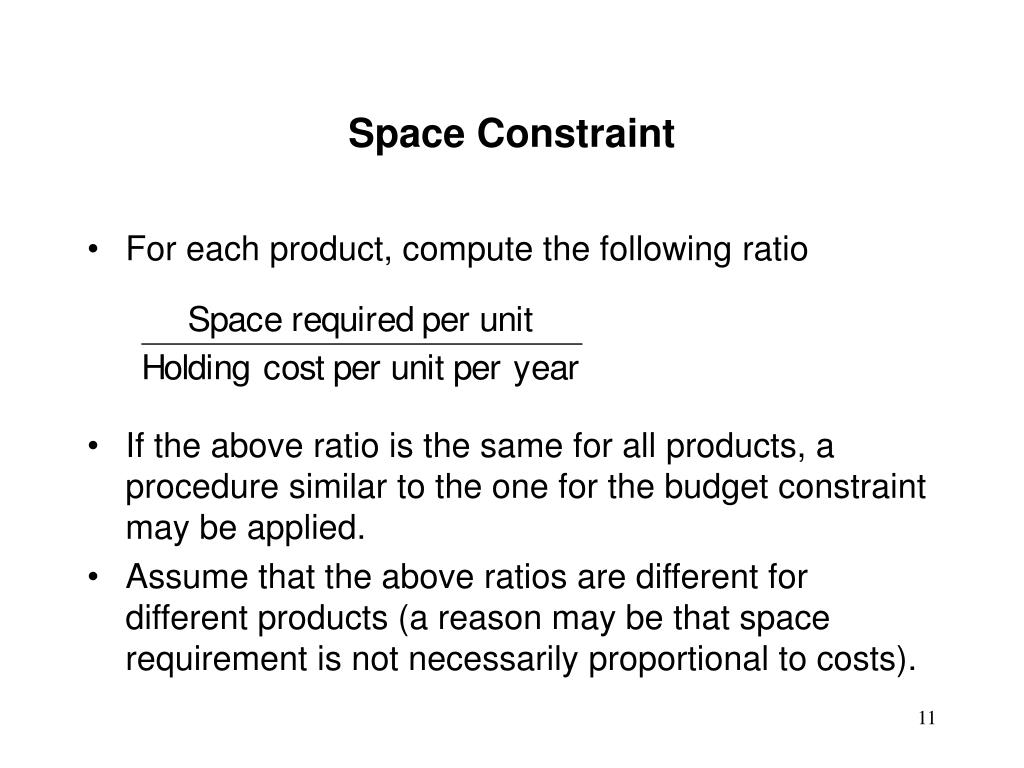 Space Constraint

• For each product, compute the following ratio

$\frac{\text{Space required per unit}}{\text{Holding cost per unit per year}}$

• If the above ratio is the same for all products, a procedure similar to the one for the budget constraint may be applied.

• Assume that the above ratios are different for different products (a reason may be that space requirement is not necessarily proportional to costs).

11